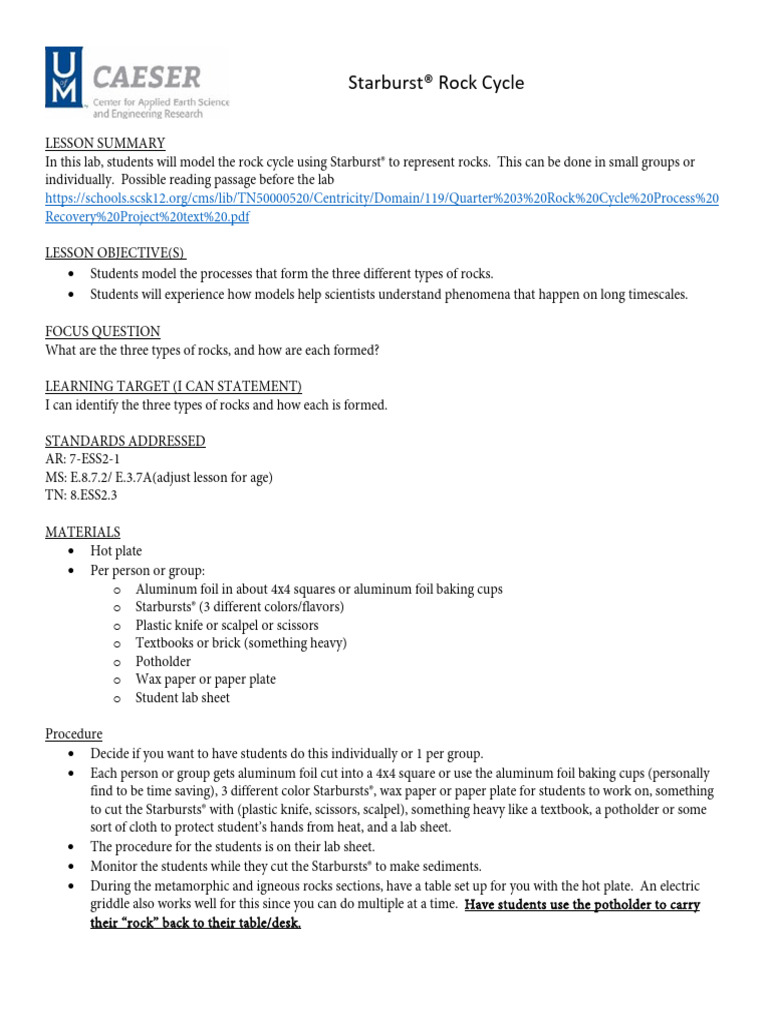 UM CAESER Center for Applied Earth Science and Engineering Research

Starburst® Rock Cycle

LESSON SUMMARY
In this lab, students will model the rock cycle using Starburst® to represent rocks. This can be done in small groups or individually. Possible reading passage before the lab https://schools.scsk12.org/cms/lib/TN50000520/Centricity/Domain/119/Quarter%203%20Rock%20Cycle%20Process%20Recovery%20Project%20text%20.pdf

LESSON OBJECTIVE(S)
• Students model the processes that form the three different types of rocks.
• Students will experience how models help scientists understand phenomena that happen on long timescales.

FOCUS QUESTION
What are the three types of rocks, and how are each formed?

LEARNING TARGET (I CAN STATEMENT)
I can identify the three types of rocks and how each is formed.

STANDARDS ADDRESSED
AR: 7-ESS2-1
MS: E.8.7.2/ E.3.7A(adjust lesson for age)
TN: 8.ESS2.3

MATERIALS
• Hot plate
• Per person or group:
o Aluminum foil in about 4x4 squares or aluminum foil baking cups
o Starbursts® (3 different colors/flavors)
o Plastic knife or scalpel or scissors
o Textbooks or brick (something heavy)
o Potholder
o Wax paper or paper plate
o Student lab sheet

Procedure
• Decide if you want to have students do this individually or 1 per group.
• Each person or group gets aluminum foil cut into a 4x4 square or use the aluminum foil baking cups (personally find to be time saving), 3 different color Starbursts®, wax paper or paper plate for students to work on, something to cut the Starbursts® with (plastic knife, scissors, scalpel), something heavy like a textbook, a potholder or some sort of cloth to protect student's hands from heat, and a lab sheet.
• The procedure for the students is on their lab sheet.
• Monitor the students while they cut the Starbursts® to make sediments.
• During the metamorphic and igneous rocks sections, have a table set up for you with the hot plate. An electric griddle also works well for this since you can do multiple at a time. Have students use the potholder to carry their "rock" back to their table/desk.